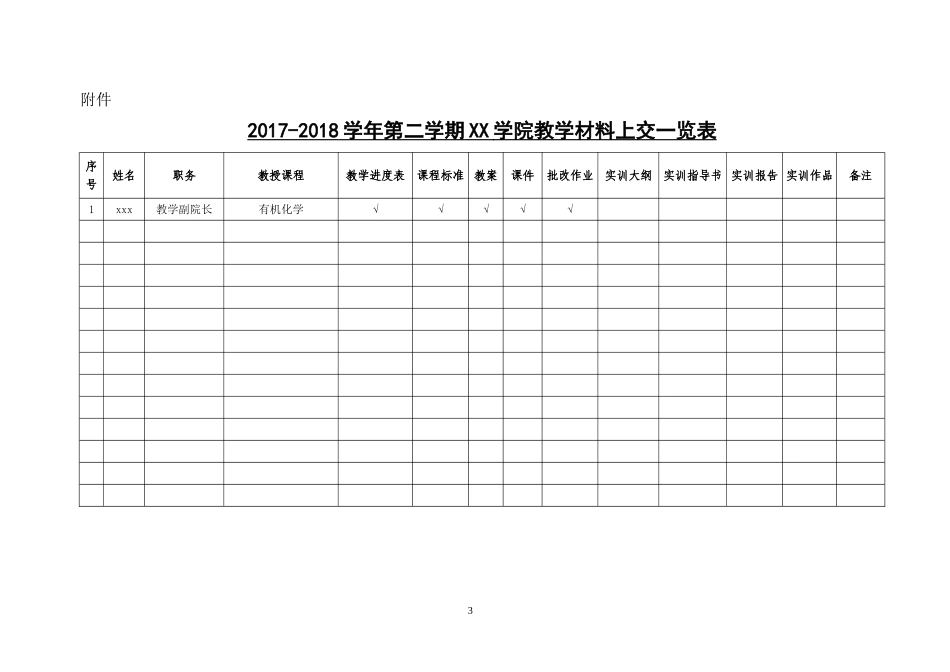 附件

2017-2018 学年第二学期 XX 学院教学材料上交一览表

| 序号 | 姓名 | 职务 | 教授课程 | 教学进度表 | 课程标准 | 教案 | 课件 | 批改作业 | 实训大纲 | 实训指导书 | 实训报告 | 实训作品 | 备注 |
|---|---|---|---|---|---|---|---|---|---|---|---|---|---|
| 1 | xxx | 教学副院长 | 有机化学 | √ | √ | √ | √ | √ | | | | | |
| | | | | | | | | | | | | | |
| | | | | | | | | | | | | | |
| | | | | | | | | | | | | | |
| | | | | | | | | | | | | | |
| | | | | | | | | | | | | | |
| | | | | | | | | | | | | | |
| | | | | | | | | | | | | | |
| | | | | | | | | | | | | | |
| | | | | | | | | | | | | | |
| | | | | | | | | | | | | | |
| | | | | | | | | | | | | | |
| | | | | | | | | | | | | | |
| | | | | | | | | | | | | | |

3